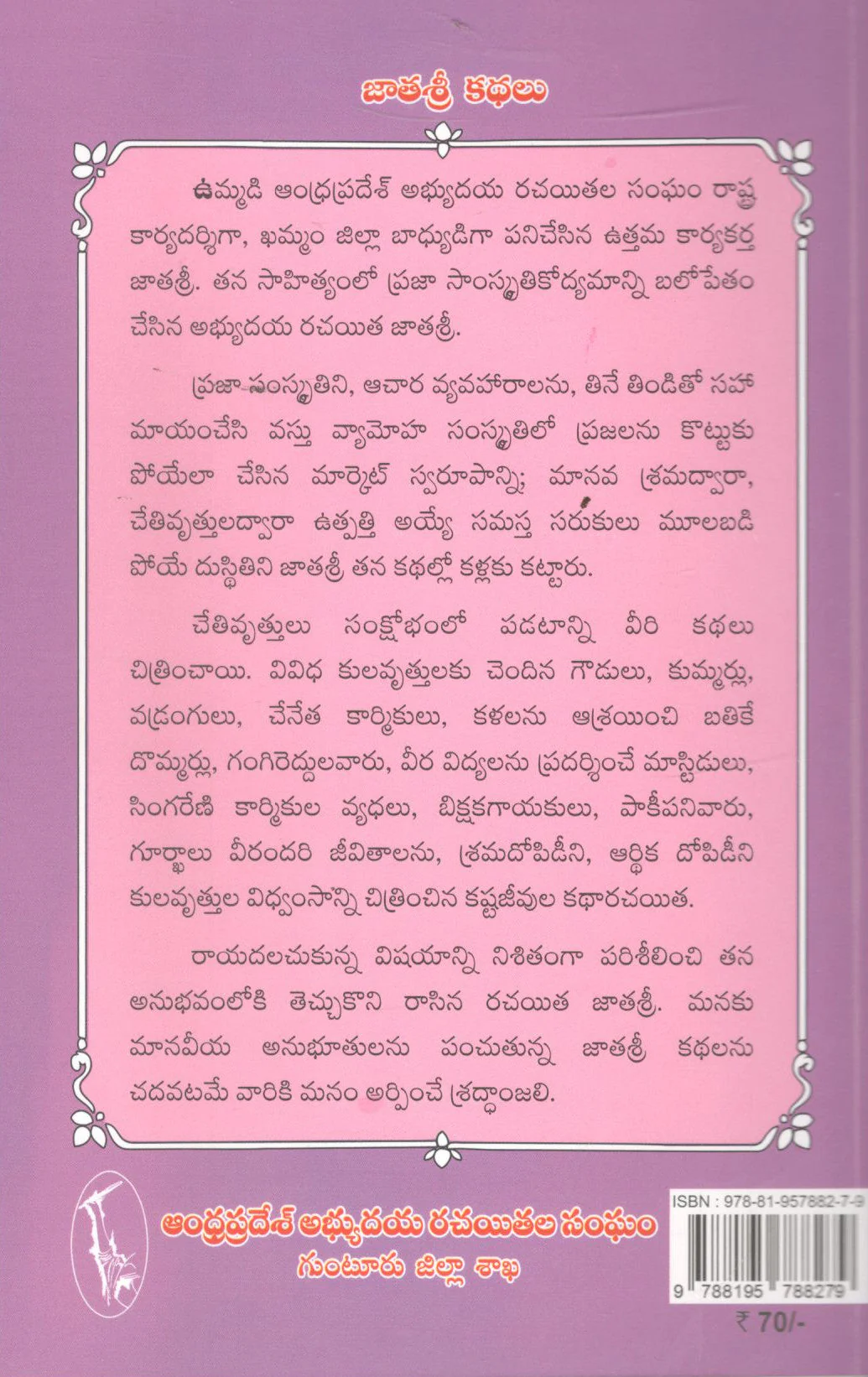 జాతశ్రీ కథలు

ఉమ్మడి ఆంధ్రప్రదేశ్ అభ్యుదయ రచయితల సంఘం రాష్ట్ర కార్యదర్శిగా, ఖమ్మం జిల్లా బాధ్యుడిగా పనిచేసిన ఉత్తమ కార్యకర్త జాతశ్రీ. తన సాహిత్యంలో ప్రజా సాంస్కృతికోద్యమాన్ని బలోపేతం చేసిన అభ్యుదయ రచయిత జాతశ్రీ.

ప్రజా సంస్కృతిని, ఆచార వ్యవహారాలను, తినే తిండితో సహా మాయంచేసి వస్తు వ్యామోహ సంస్కృతిలో ప్రజలను కొట్టుకు పోయేలా చేసిన మార్కెట్ స్వరూపాన్ని; మానవ శ్రమద్వారా, చేతివృత్తులద్వారా ఉత్పత్తి అయ్యే సమస్త సరుకులు మూలబడి పోయే దుస్థితిని జాతశ్రీ తన కథల్లో కళ్లకు కట్టారు.

చేతివృత్తులు సంక్షోభంలో పడటాన్ని వీరి కథలు చిత్రించాయి. వివిధ కులవృత్తులకు చెందిన గౌడులు, కుమ్మర్లు, వడ్రంగులు, చేనేత కార్మికులు, కళలను ఆశ్రయించి బతికే దొమ్మర్లు, గంగిరెద్దులవారు, వీర విద్యలను ప్రదర్శించే మాస్టిడులు, సింగరేణి కార్మికుల వ్యధలు, బిక్షకగాయకులు, పాకీపనివారు, గూర్ఖాలు వీరందరి జీవితాలను, శ్రమదోపిడీని, ఆర్థిక దోపిడీని కులవృత్తుల విధ్వంసాన్ని చిత్రించిన కష్టజీవుల కథారచయిత.

రాయదలచుకున్న విషయాన్ని నిశితంగా పరిశీలించి తన అనుభవంలోకి తెచ్చుకొని రాసిన రచయిత జాతశ్రీ. మనకు మానవీయ అనుభూతులను పంచుతున్న జాతశ్రీ కథలను చదవటమే వారికి మనం అర్పించే శ్రద్ధాంజలి.

ఆంధ్రప్రదేశ్ అభ్యుదయ రచయితల సంఘం
గుంటూరు జిల్లా శాఖ

ISBN : 978-81-957882-7-9
9 788195 788279
₹ 70/-